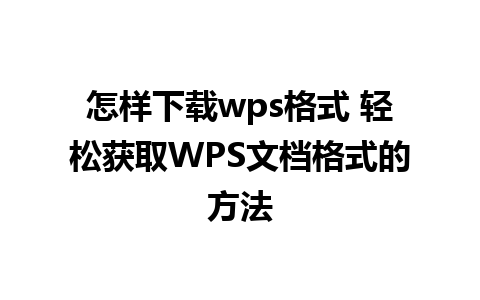 怎样下载wps格式 轻松获取WPS文档格式的方法